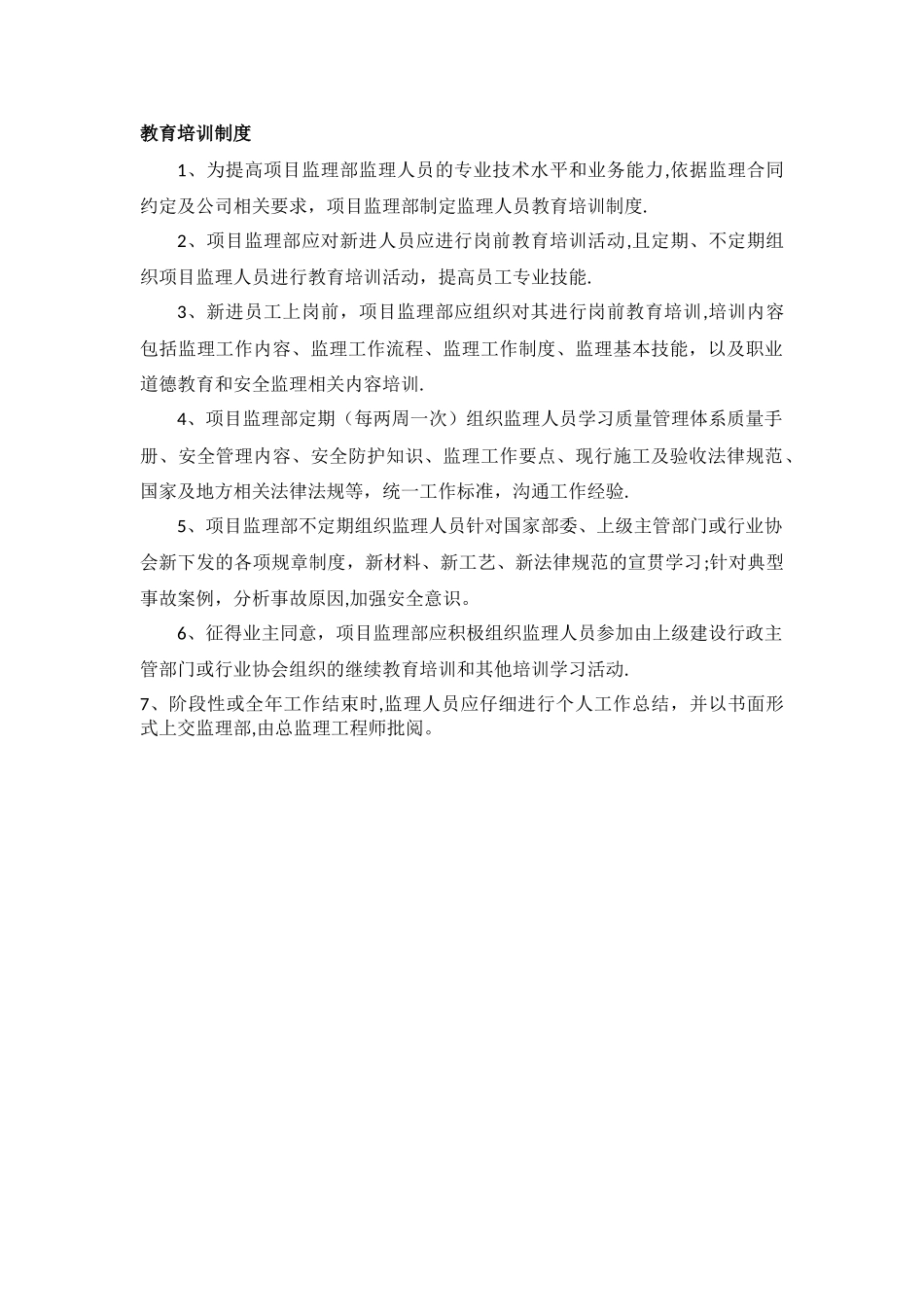 教育培训制度

1、为提高项目监理部监理人员的专业技术水平和业务能力,依据监理合同约定及公司相关要求，项目监理部制定监理人员教育培训制度.

2、项目监理部应对新进人员应进行岗前教育培训活动,且定期、不定期组织项目监理人员进行教育培训活动，提高员工专业技能.

3、新进员工上岗前，项目监理部应组织对其进行岗前教育培训,培训内容包括监理工作内容、监理工作流程、监理工作制度、监理基本技能，以及职业道德教育和安全监理相关内容培训.

4、项目监理部定期（每两周一次）组织监理人员学习质量管理体系质量手册、安全管理内容、安全防护知识、监理工作要点、现行施工及验收法律规范、国家及地方相关法律法规等，统一工作标准，沟通工作经验.

5、项目监理部不定期组织监理人员针对国家部委、上级主管部门或行业协会新下发的各项规章制度，新材料、新工艺、新法律规范的宣贯学习;针对典型事故案例，分析事故原因,加强安全意识。

6、征得业主同意，项目监理部应积极组织监理人员参加由上级建设行政主管部门或行业协会组织的继续教育培训和其他培训学习活动.

7、阶段性或全年工作结束时,监理人员应仔细进行个人工作总结，并以书面形式上交监理部,由总监理工程师批阅。